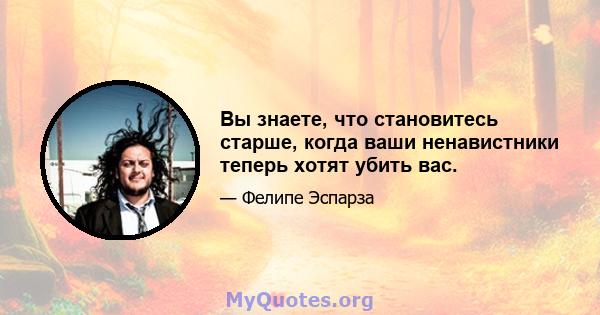 Вы знаете, что становитесь старше, когда ваши ненавистники теперь хотят убить вас.

— Фелипе Эспарза

MyQuotes.org